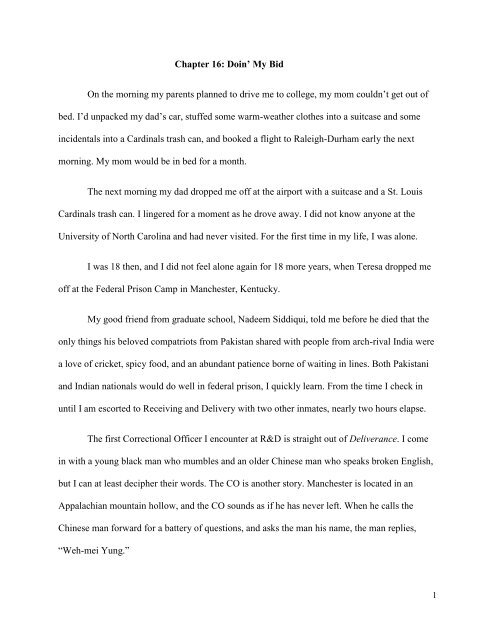 Chapter 16: Doin' My Bid

On the morning my parents planned to drive me to college, my mom couldn't get out of bed. I'd unpacked my dad's car, stuffed some warm-weather clothes into a suitcase and some incidentals into a Cardinals trash can, and booked a flight to Raleigh-Durham early the next morning. My mom would be in bed for a month.

The next morning my dad dropped me off at the airport with a suitcase and a St. Louis Cardinals trash can. I lingered for a moment as he drove away. I did not know anyone at the University of North Carolina and had never visited. For the first time in my life, I was alone.

I was 18 then, and I did not feel alone again for 18 more years, when Teresa dropped me off at the Federal Prison Camp in Manchester, Kentucky.

My good friend from graduate school, Nadeem Siddiqui, told me before he died that the only things his beloved compatriots from Pakistan shared with people from arch-rival India were a love of cricket, spicy food, and an abundant patience borne of waiting in lines. Both Pakistani and Indian nationals would do well in federal prison, I quickly learn. From the time I check in until I am escorted to Receiving and Delivery with two other inmates, nearly two hours elapse.

The first Correctional Officer I encounter at R&D is straight out of Deliverance. I come in with a young black man who mumbles and an older Chinese man who speaks broken English, but I can at least decipher their words. The CO is another story. Manchester is located in an Appalachian mountain hollow, and the CO sounds as if he has never left. When he calls the Chinese man forward for a battery of questions, and asks the man his name, the man replies, "Weh-mei Yung."

1